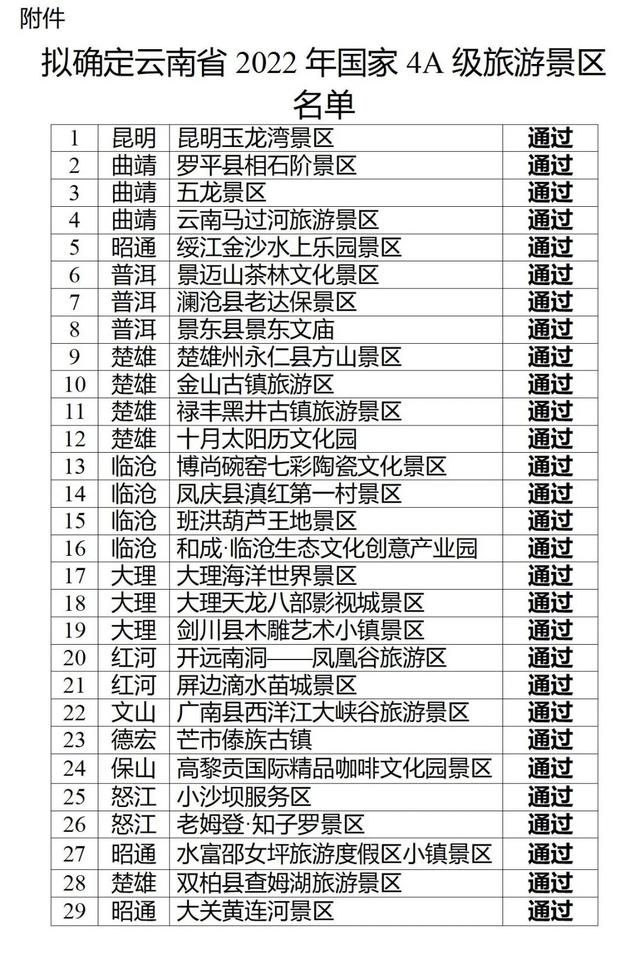 附件

拟确定云南省 2022 年国家 4A 级旅游景区名单

| 1 | 昆明 | 昆明玉龙湾景区 | 通过 |
|---|---|---|---|
| 2 | 曲靖 | 罗平县相石阶景区 | 通过 |
| 3 | 曲靖 | 五龙景区 | 通过 |
| 4 | 曲靖 | 云南马过河旅游景区 | 通过 |
| 5 | 昭通 | 绥江金沙水上乐园景区 | 通过 |
| 6 | 普洱 | 景迈山茶林文化景区 | 通过 |
| 7 | 普洱 | 澜沧县老达保景区 | 通过 |
| 8 | 普洱 | 景东县景东文庙 | 通过 |
| 9 | 楚雄 | 楚雄州永仁县方山景区 | 通过 |
| 10 | 楚雄 | 金山古镇旅游区 | 通过 |
| 11 | 楚雄 | 禄丰黑井古镇旅游景区 | 通过 |
| 12 | 楚雄 | 十月太阳历文化园 | 通过 |
| 13 | 临沧 | 博尚碗窑七彩陶瓷文化景区 | 通过 |
| 14 | 临沧 | 凤庆县滇红第一村景区 | 通过 |
| 15 | 临沧 | 班洪葫芦王地景区 | 通过 |
| 16 | 临沧 | 和成·临沧生态文化创意产业园 | 通过 |
| 17 | 大理 | 大理海洋世界景区 | 通过 |
| 18 | 大理 | 大理天龙八部影视城景区 | 通过 |
| 19 | 大理 | 剑川县木雕艺术小镇景区 | 通过 |
| 20 | 红河 | 开远南洞——凤凰谷旅游区 | 通过 |
| 21 | 红河 | 屏边滴水苗城景区 | 通过 |
| 22 | 文山 | 广南县西洋江大峡谷旅游景区 | 通过 |
| 23 | 德宏 | 芒市傣族古镇 | 通过 |
| 24 | 保山 | 高黎贡国际精品咖啡文化园景区 | 通过 |
| 25 | 怒江 | 小沙坝服务区 | 通过 |
| 26 | 怒江 | 老姆登·知子罗景区 | 通过 |
| 27 | 昭通 | 水富邵女坪旅游度假区小镇景区 | 通过 |
| 28 | 楚雄 | 双柏县查姆湖旅游景区 | 通过 |
| 29 | 昭通 | 大关黄连河景区 | 通过 |